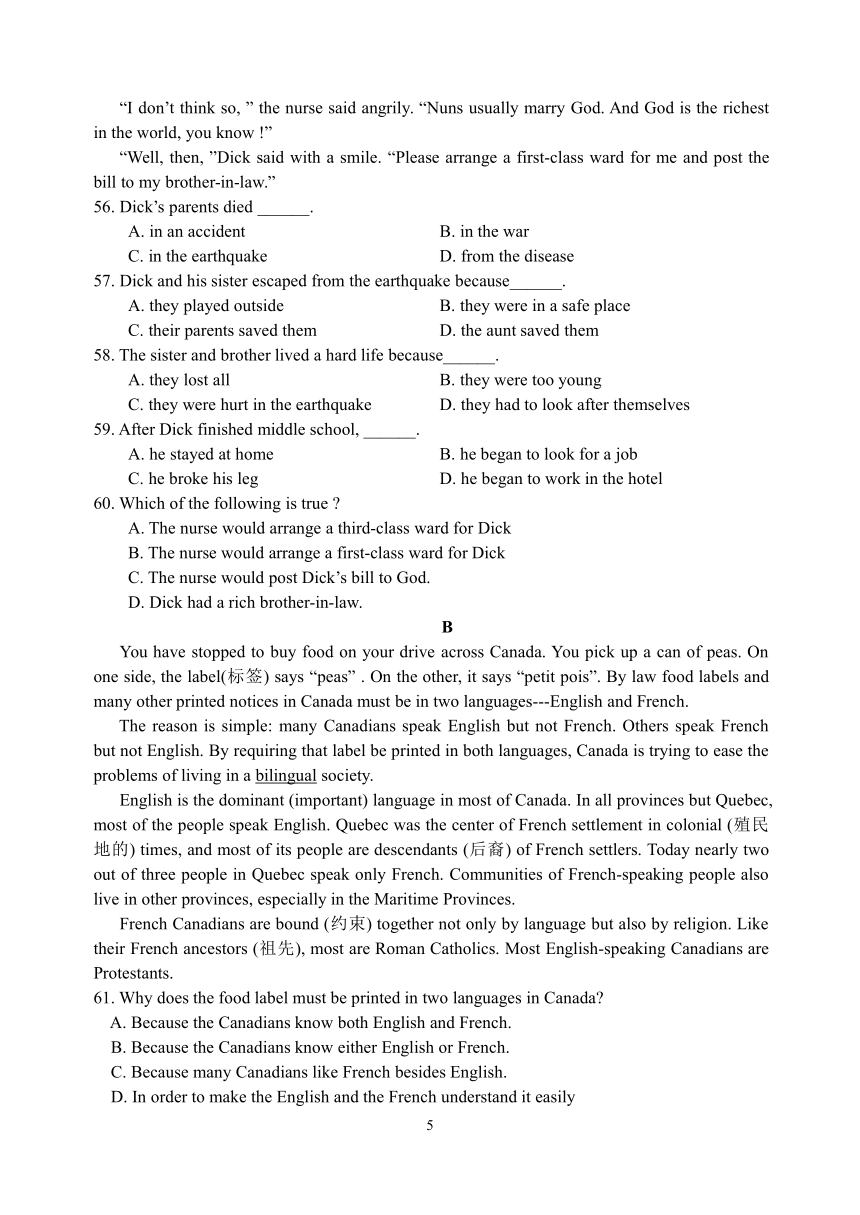 “I don’t think so, ” the nurse said angrily. “Nuns usually marry God. And God is the richest in the world, you know !”

“Well, then, ”Dick said with a smile. “Please arrange a first-class ward for me and post the bill to my brother-in-law.”

56. Dick’s parents died ______.

A. in an accident
B. in the war
C. in the earthquake
D. from the disease

57. Dick and his sister escaped from the earthquake because______.

A. they played outside
B. they were in a safe place
C. their parents saved them
D. the aunt saved them

58. The sister and brother lived a hard life because______.

A. they lost all
B. they were too young
C. they were hurt in the earthquake
D. they had to look after themselves

59. After Dick finished middle school, ______.

A. he stayed at home
B. he began to look for a job
C. he broke his leg
D. he began to work in the hotel

60. Which of the following is true ?

A. The nurse would arrange a third-class ward for Dick
B. The nurse would arrange a first-class ward for Dick
C. The nurse would post Dick’s bill to God.
D. Dick had a rich brother-in-law.

B

You have stopped to buy food on your drive across Canada. You pick up a can of peas. On one side, the label(标签) says “peas” . On the other, it says “petit pois”. By law food labels and many other printed notices in Canada must be in two languages---English and French.

The reason is simple: many Canadians speak English but not French. Others speak French but not English. By requiring that label be printed in both languages, Canada is trying to ease the problems of living in a bilingual society.

English is the dominant (important) language in most of Canada. In all provinces but Quebec, most of the people speak English. Quebec was the center of French settlement in colonial (殖民地的) times, and most of its people are descendants (后裔) of French settlers. Today nearly two out of three people in Quebec speak only French. Communities of French-speaking people also live in other provinces, especially in the Maritime Provinces.

French Canadians are bound (约束) together not only by language but also by religion. Like their French ancestors (祖先), most are Roman Catholics. Most English-speaking Canadians are Protestants.

61. Why does the food label must be printed in two languages in Canada?

A. Because the Canadians know both English and French.
B. Because the Canadians know either English or French.
C. Because many Canadians like French besides English.
D. In order to make the English and the French understand it easily

5